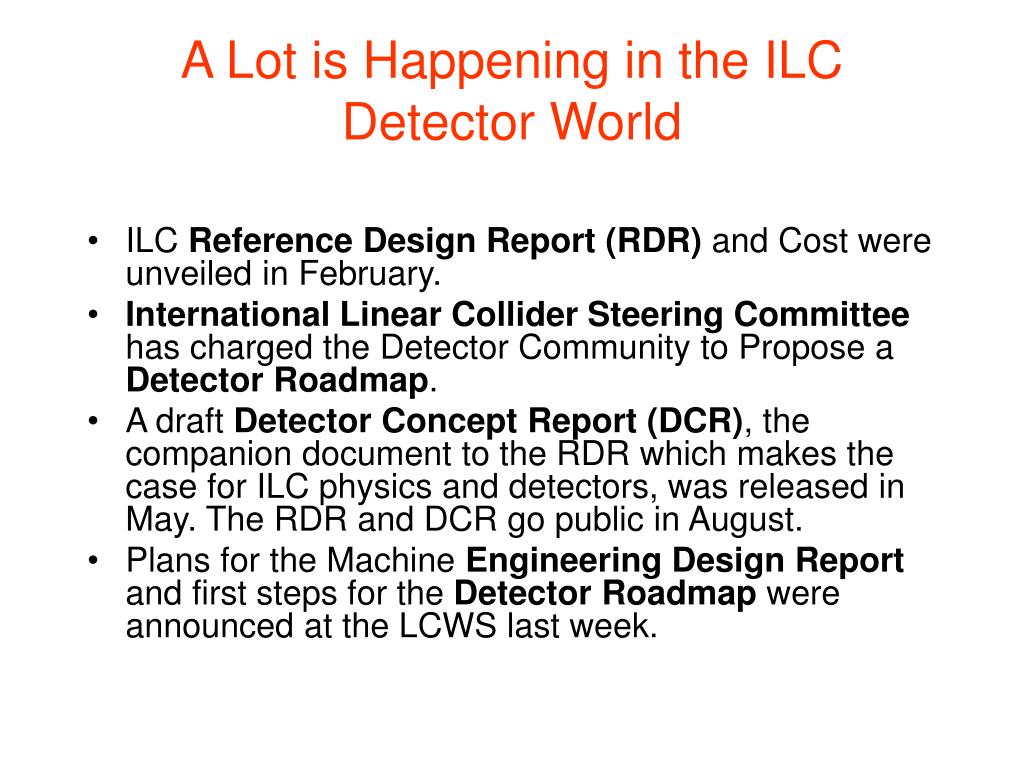 A Lot is Happening in the ILC Detector World

• ILC Reference Design Report (RDR) and Cost were unveiled in February.
• International Linear Collider Steering Committee has charged the Detector Community to Propose a Detector Roadmap.
• A draft Detector Concept Report (DCR), the companion document to the RDR which makes the case for ILC physics and detectors, was released in May. The RDR and DCR go public in August.
• Plans for the Machine Engineering Design Report and first steps for the Detector Roadmap were announced at the LCWS last week.